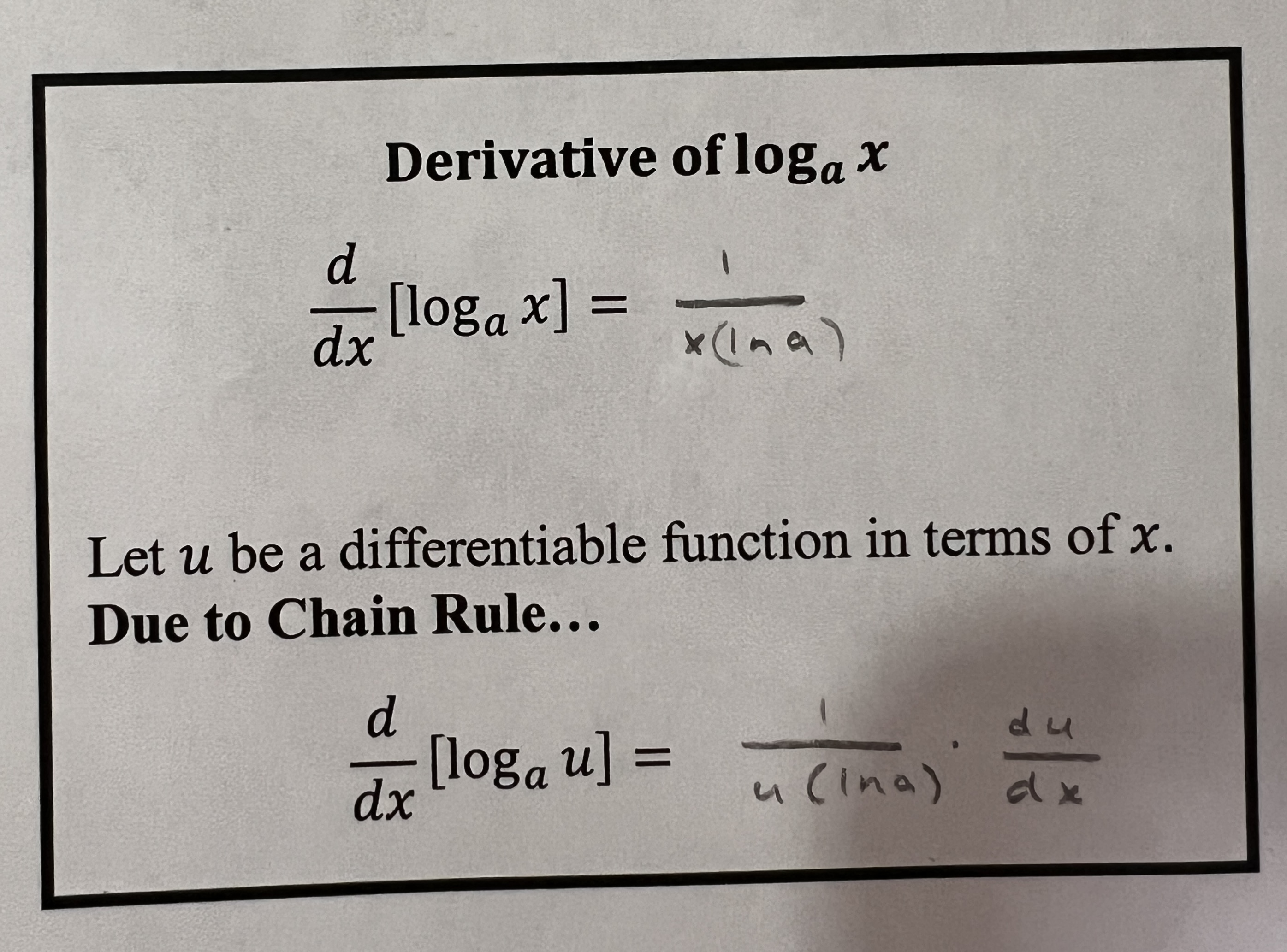 Derivative of $\log_a x$

$\frac{d}{dx}[\log_a x] = \frac{1}{x(\ln a)}$

Let $u$ be a differentiable function in terms of $x$.

Due to Chain Rule...

$\frac{d}{dx}[\log_a u] = \frac{1}{u(\ln a)} \cdot \frac{du}{dx}$